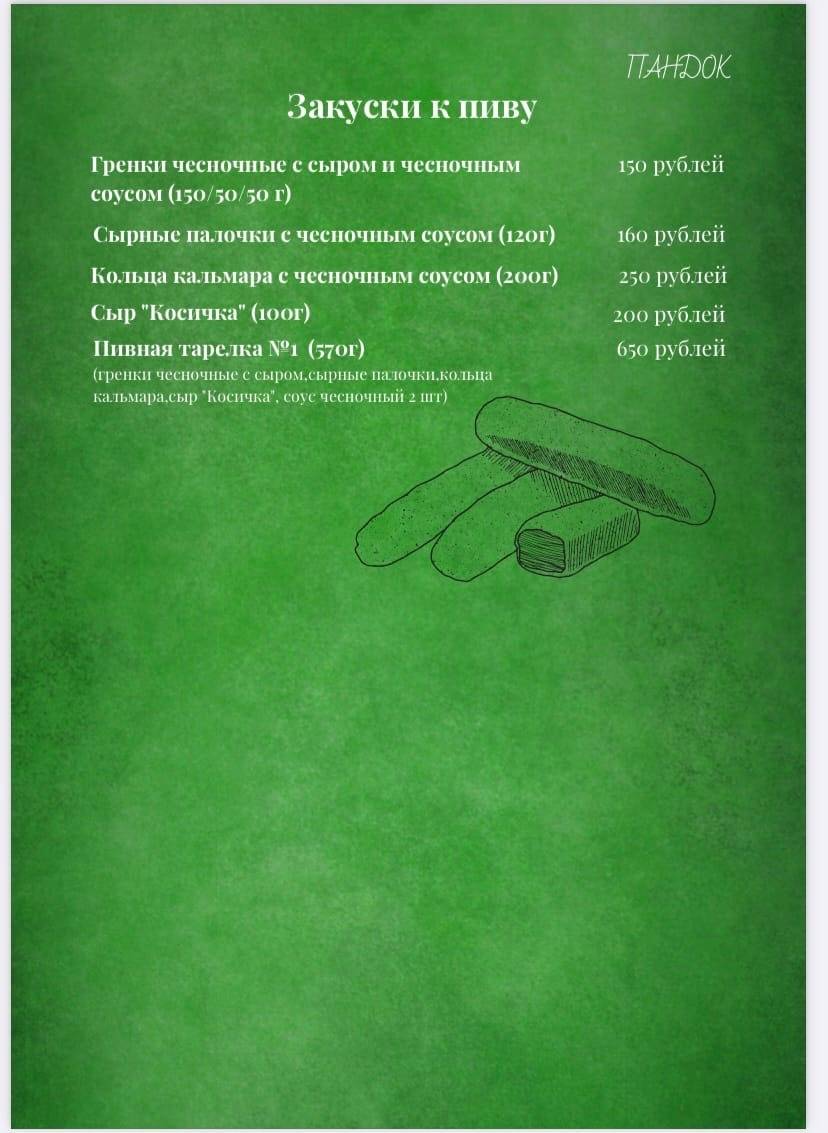 ПАНДОК

Закуски к пиву

Гренки чесночные с сыром и чесночным соусом (150/50/50 г) 150 рублей

Сырные палочки с чесночным соусом (120г) 160 рублей

Кольца кальмара с чесночным соусом (200г) 250 рублей

Сыр "Косичка" (100г) 200 рублей

Пивная тарелка №1 (570г) 650 рублей
(гренки чесночные с сыром,сырные палочки,кольца кальмара,сыр "Косичка", соус чесночный 2 шт)